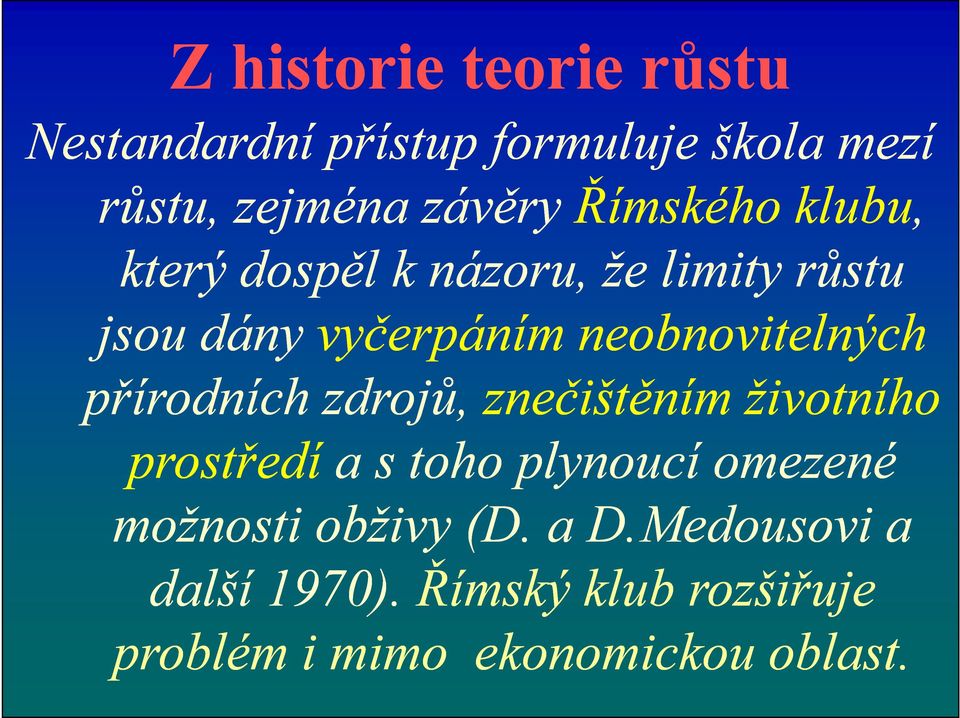 Z historie teorie růstu

Nestandardní přístup formuluje škola mezí růstu, zejména závěry Římského klubu, který dospěl k názoru, že limity růstu jsou dány vyčerpáním neobnovitelných přírodních zdrojů, znečištěním životního prostředí a s toho plynoucí omezené možnosti obživy (D. a D.Medousovi a další 1970). Římský klub rozšiřuje problém i mimo  ekonomickou oblast.